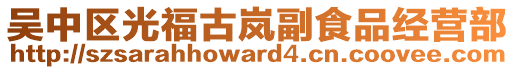 吴中区光福古岚副食品经营部
http://szsarahhoward4.cn.coovee.com